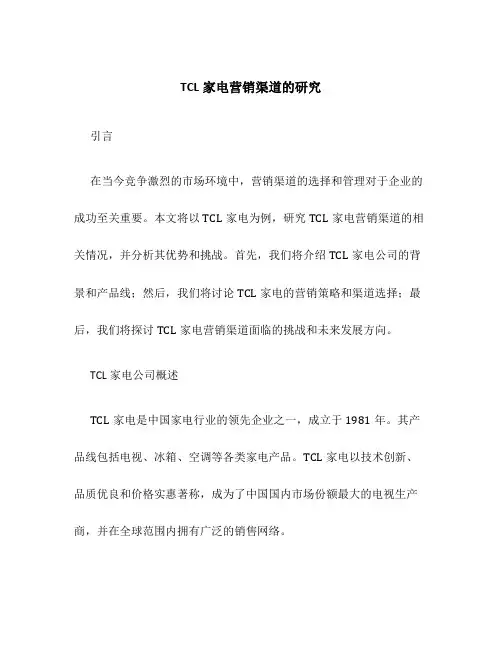 TCL 家电营销渠道的研究

引言

在当今竞争激烈的市场环境中，营销渠道的选择和管理对于企业的成功至关重要。本文将以 TCL 家电为例，研究 TCL 家电营销渠道的相关情况，并分析其优势和挑战。首先，我们将介绍 TCL 家电公司的背景和产品线；然后，我们将讨论 TCL 家电的营销策略和渠道选择；最后，我们将探讨 TCL 家电营销渠道面临的挑战和未来发展方向。

TCL 家电公司概述

TCL 家电是中国家电行业的领先企业之一，成立于 1981 年。其产品线包括电视、冰箱、空调等各类家电产品。TCL 家电以技术创新、品质优良和价格实惠著称，成为了中国国内市场份额最大的电视生产商，并在全球范围内拥有广泛的销售网络。